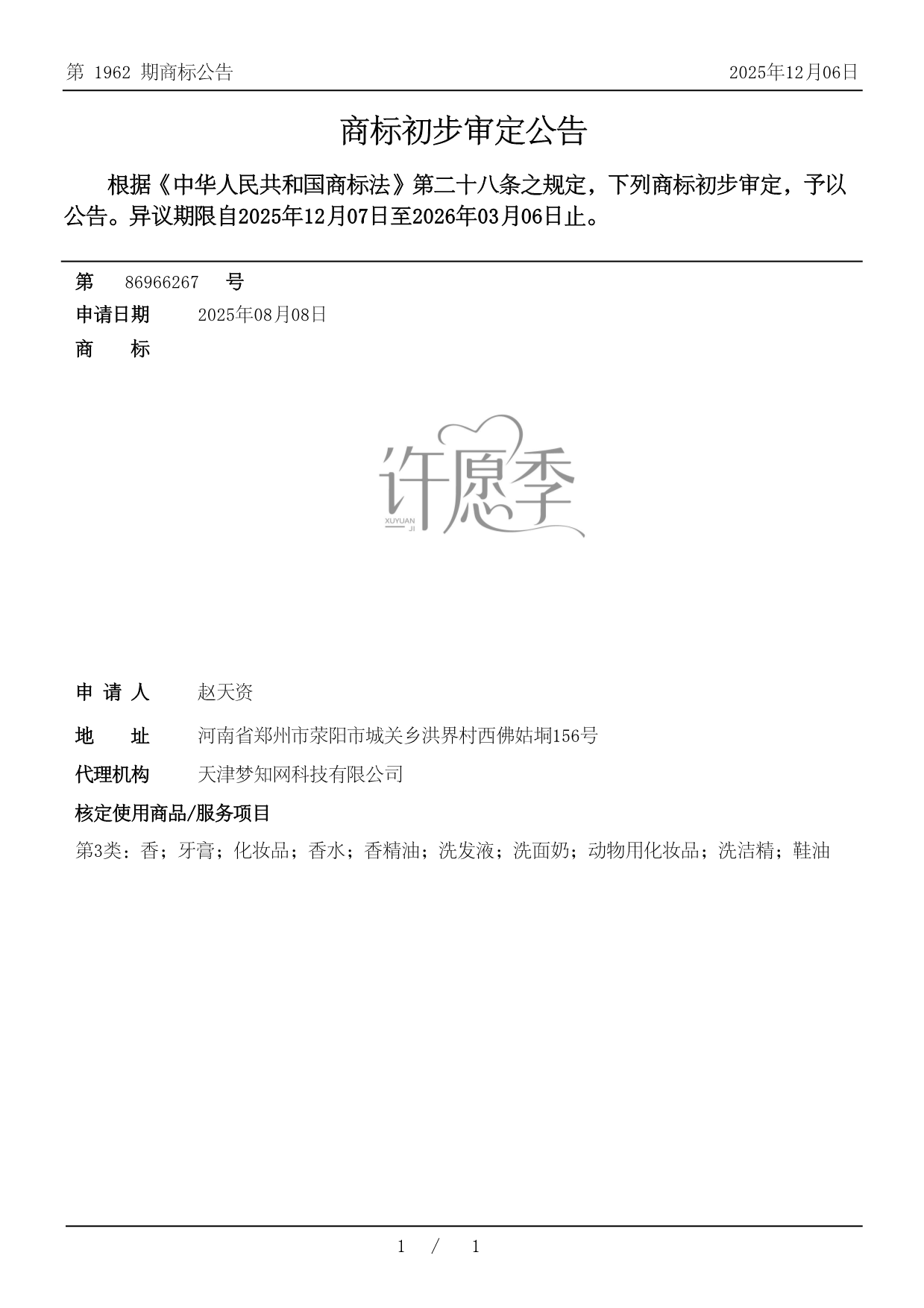 第 1962 期商标公告

2025年12月06日

商标初步审定公告

根据《中华人民共和国商标法》第二十八条之规定，下列商标初步审定，予以公告。异议期限自2025年12月07日至2026年03月06日止。

第 86966267 号

申请日期 2025年08月08日

商 标

许愿季
XUYUAN
JI

申 请 人 赵天资

地 址 河南省郑州市荥阳市城关乡洪界村西佛姑垌156号

代理机构 天津梦知网科技有限公司

核定使用商品/服务项目

第3类：香；牙膏；化妆品；香水；香精油；洗发液；洗面奶；动物用化妆品；洗洁精；鞋油

1 / 1